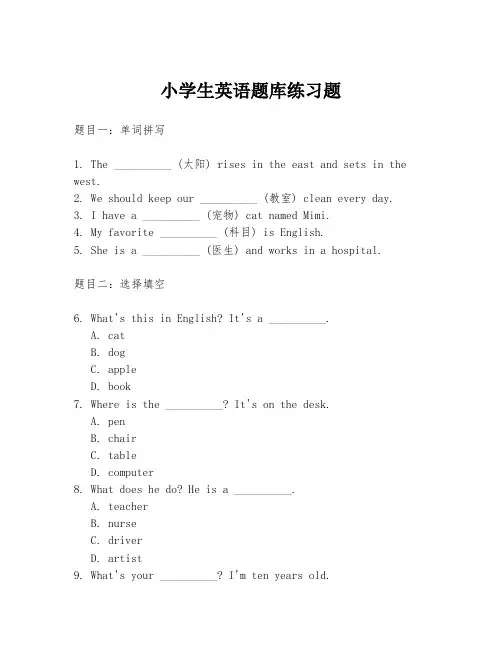 小学生英语题库练习题

题目一：单词拼写

1. The __________ (太阳) rises in the east and sets in the west.
2. We should keep our __________ (教室) clean every day.
3. I have a __________ (宠物) cat named Mimi.
4. My favorite __________ (科目) is English.
5. She is a __________ (医生) and works in a hospital.

题目二：选择填空

6. What's this in English? It's a __________.
A. cat
B. dog
C. apple
D. book
7. Where is the __________? It's on the desk.
A. pen
B. chair
C. table
D. computer
8. What does he do? He is a __________.
A. teacher
B. nurse
C. driver
D. artist
9. What's your __________? I'm ten years old.